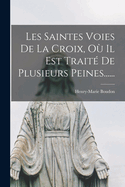 Les Saintes Voies De La Croix, Où Il Est Traité De Plusieurs Peines......

Henry-Marie Boudon